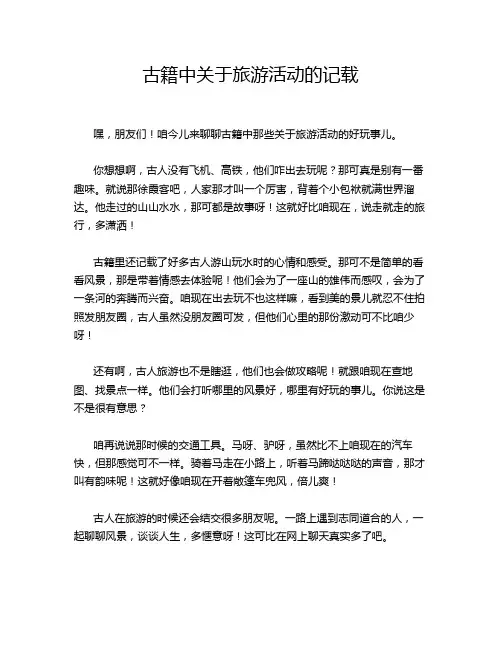 古籍中关于旅游活动的记载

嘿，朋友们！咱今儿来聊聊古籍中那些关于旅游活动的好玩事儿。

你想想啊，古人没有飞机、高铁，他们咋出去玩呢？那可真是别有一番趣味。就说那徐霞客吧，人家那才叫一个厉害，背着个小包袱就满世界溜达。他走过的山山水水，那可都是故事呀！这就好比咱现在，说走就走的旅行，多潇洒！

古籍里还记载了好多古人游山玩水时的心情和感受。那可不是简单的看看风景，那是带着情感去体验呢！他们会为了一座山的雄伟而感叹，会为了一条河的奔腾而兴奋。咱现在出去玩不也这样嘛，看到美的景儿就忍不住拍照发朋友圈，古人虽然没朋友圈可发，但他们心里的那份激动可不比咱少呀！

还有啊，古人旅游也不是瞎逛，他们也会做攻略呢！就跟咱现在查地图、找景点一样。他们会打听哪里的风景好，哪里有好玩的事儿。你说这是不是很有意思？

咱再说说那时候的交通工具。马呀、驴呀，虽然比不上咱现在的汽车快，但那感觉可不一样。骑着马走在小路上，听着马蹄哒哒哒的声音，那才叫有韵味呢！这就好像咱现在开着敞篷车兜风，倍儿爽！

古人在旅游的时候还会结交很多朋友呢。一路上遇到志同道合的人，一起聊聊风景，谈谈人生，多惬意呀！这可比在网上聊天真实多了吧。